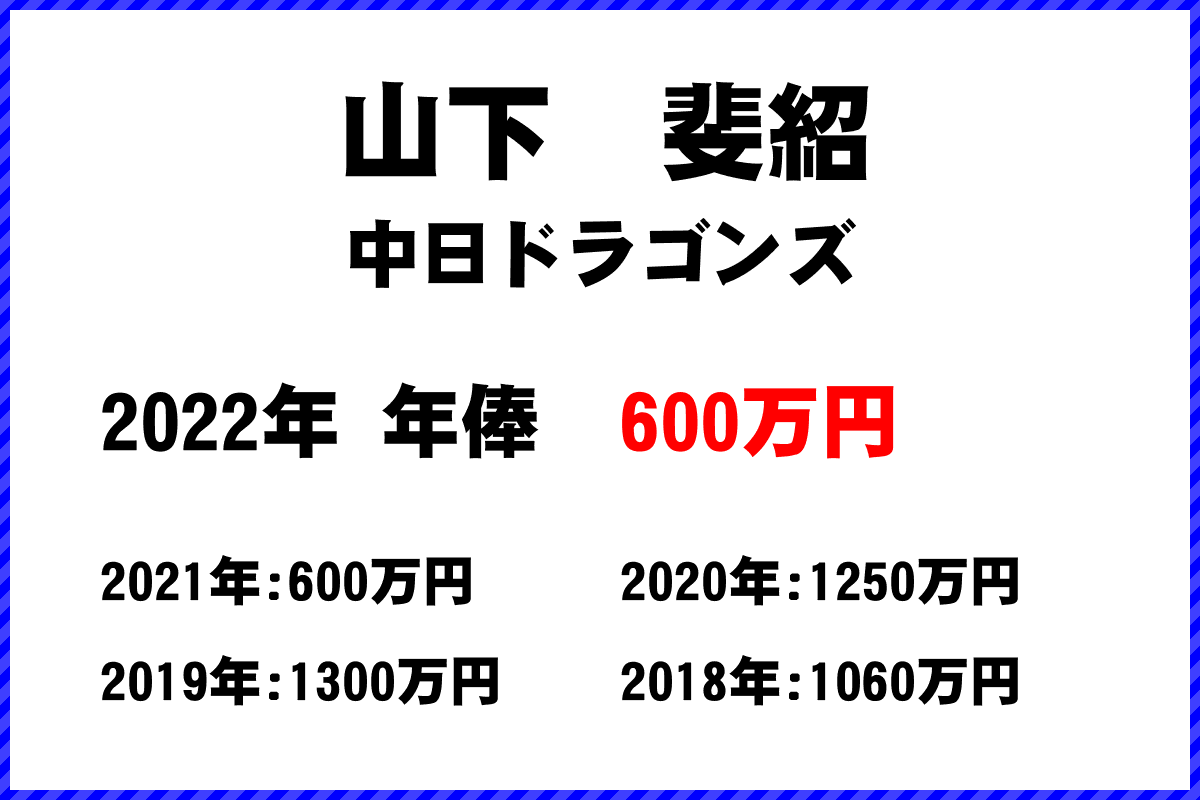 山下　斐紹
中日ドラゴンズ

2022年 年俸 600万円

2021年:600万円
2020年:1250万円
2019年:1300万円
2018年:1060万円